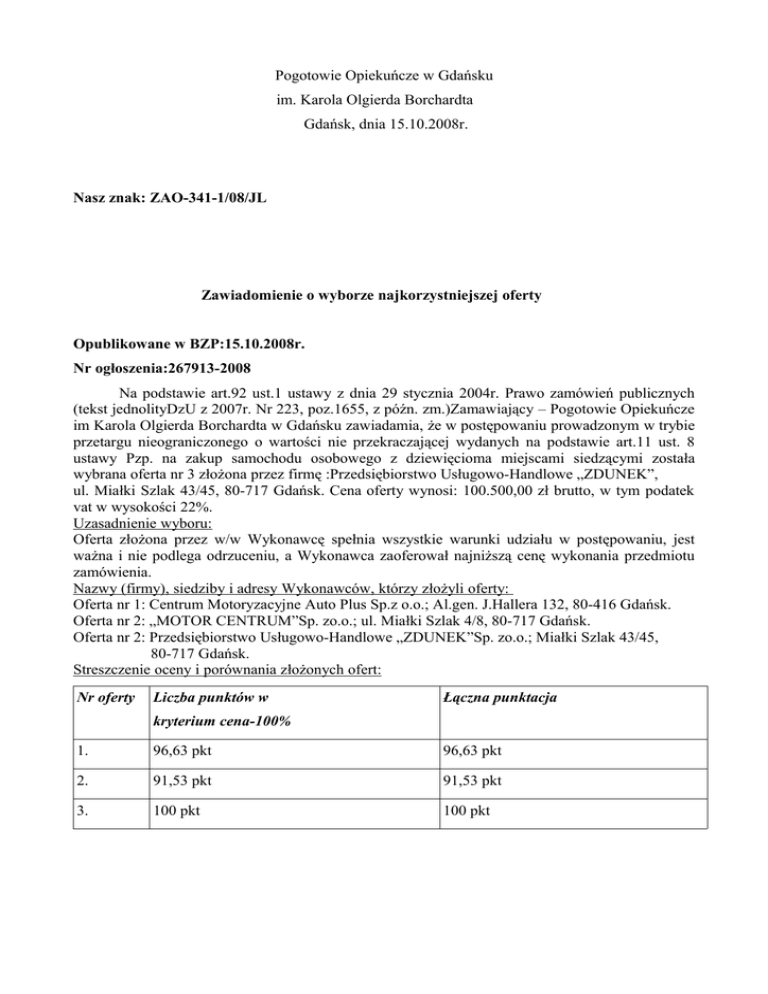 Pogotowie Opiekuńcze w Gdańsku
im. Karola Olgierda Borchardta
Gdańsk, dnia 15.10.2008r.

Nasz znak: ZAO-341-1/08/JL

Zawiadomienie o wyborze najkorzystniejszej oferty

Opublikowane w BZP:15.10.2008r.

Nr ogłoszenia:267913-2008

Na podstawie art.92 ust.1 ustawy z dnia 29 stycznia 2004r. Prawo zamówień publicznych (tekst jednolityDzU z 2007r. Nr 223, poz.1655, z późn. zm.)Zamawiający – Pogotowie Opiekuńcze im Karola Olgierda Borchardta w Gdańsku zawiadamia, że w postępowaniu prowadzonym w trybie przetargu nieograniczonego o wartości nie przekraczającej wydanych na podstawie art.11 ust. 8 ustawy Pzp. na zakup samochodu osobowego z dziewięcioma miejscami siedzącymi została wybrana oferta nr 3 złożona przez firmę :Przedsiębiorstwo Usługowo-Handlowe „ZDUNEK”, ul. Miałki Szlak 43/45, 80-717 Gdańsk. Cena oferty wynosi: 100.500,00 zł brutto, w tym podatek vat w wysokości 22%.
Uzasadnienie wyboru:
Oferta złożona przez w/w Wykonawcę spełnia wszystkie warunki udziału w postępowaniu, jest ważna i nie podlega odrzuceniu, a Wykonawca zaoferował najniższą cenę wykonania przedmiotu zamówienia.
Nazwy (firmy), siedziby i adresy Wykonawców, którzy złożyli oferty:
Oferta nr 1: Centrum Motoryzacyjne Auto Plus Sp.z o.o.; Al.gen. J.Hallera 132, 80-416 Gdańsk.
Oferta nr 2: „MOTOR CENTRUM”Sp. zo.o.; ul. Miałki Szlak 4/8, 80-717 Gdańsk.
Oferta nr 2: Przedsiębiorstwo Usługowo-Handlowe „ZDUNEK”Sp. zo.o.; Miałki Szlak 43/45, 80-717 Gdańsk.
Streszczenie oceny i porównania złożonych ofert:

| Nr oferty | Liczba punktów w kryterium cena-100% | Łączna punktacja |
|---|---|---|
| 1. | 96,63 pkt | 96,63 pkt |
| 2. | 91,53 pkt | 91,53 pkt |
| 3. | 100 pkt | 100 pkt |